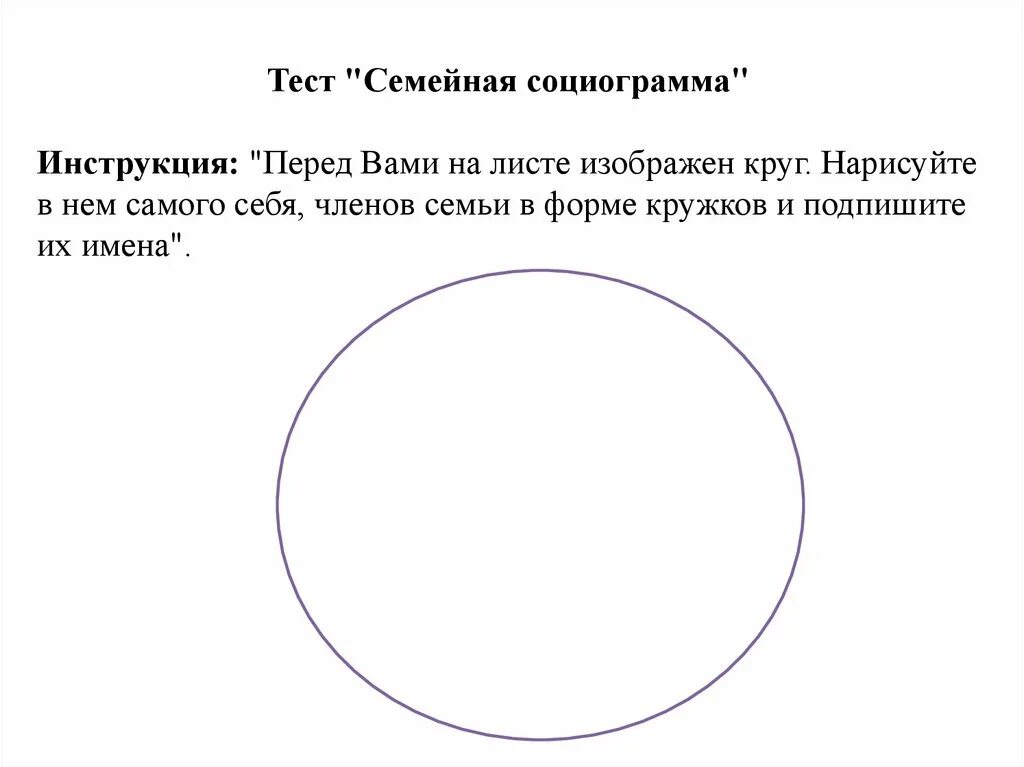 Тест "Семейная социограмма"

Инструкция: "Перед Вами на листе изображен круг. Нарисуйте в нем самого себя, членов семьи в форме кружков и подпишите их имена".